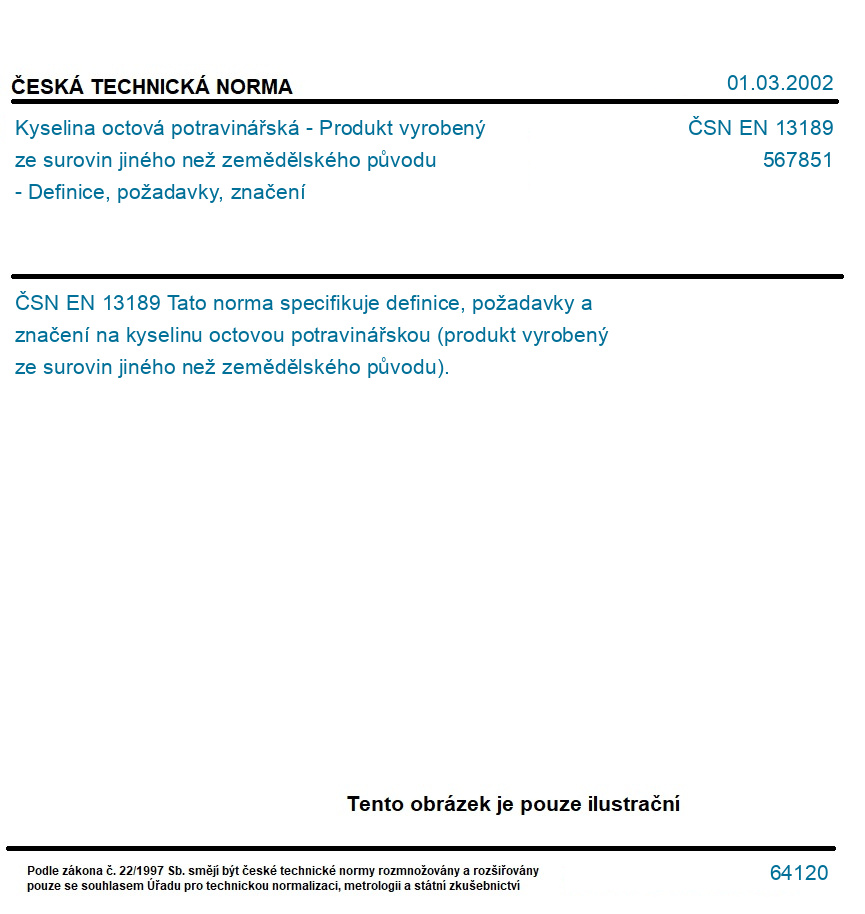 ČESKÁ TECHNICKÁ NORMA

01.03.2002

Kyselina octová potravinářská - Produkt vyrobený ze surovin jiného než zemědělského původu - Definice, požadavky, značení

ČSN EN 13189
567851

ČSN EN 13189 Tato norma specifikuje definice, požadavky a značení na kyselinu octovou potravinářskou (produkt vyrobený ze surovin jiného než zemědělského původu).

Tento obrázek je pouze ilustrační

Podle zákona č. 22/1997 Sb. smějí být české technické normy rozmnožovány a rozšiřovány pouze se souhlasem Úřadu pro technickou normalizaci, metrologii a státní zkušebnictví

64120